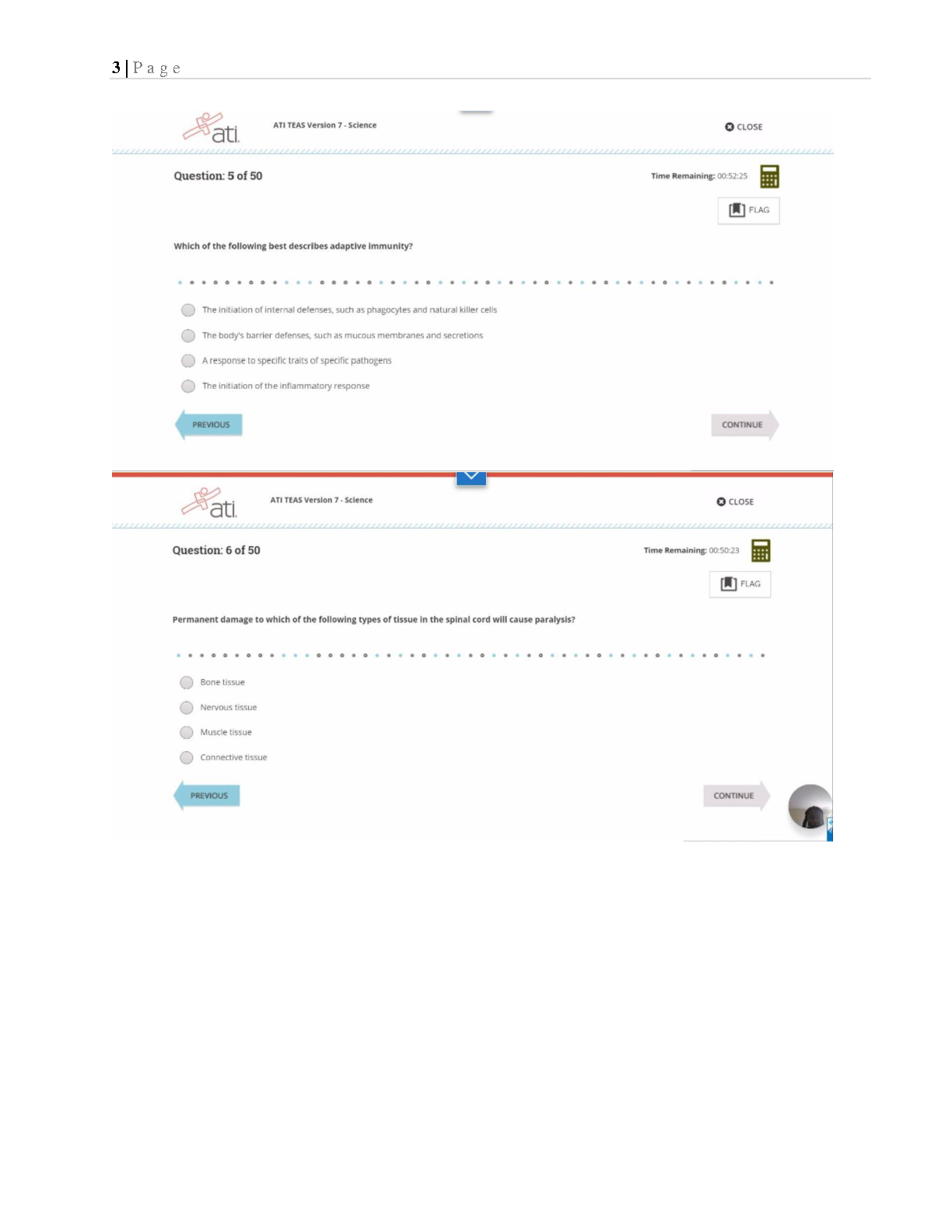 3 | P a g e

ati

ATI TEAS Version 7 - Science

CLOSE

Question: 5 of 50

Time Remaining: 00:52:25

FLAG

Which of the following best describes adaptive immunity?

The initiation of internal defenses, such as phagocytes and natural killer cells

The body's barrier defenses, such as mucous membranes and secretions

A response to specific traits of specific pathogens

The initiation of the inflammatory response

PREVIOUS

CONTINUE

ati

ATI TEAS Version 7 - Science

CLOSE

Question: 6 of 50

Time Remaining: 00:50:23

FLAG

Permanent damage to which of the following types of tissue in the spinal cord will cause paralysis?

Bone tissue

Nervous tissue

Muscle tissue

Connective tissue

PREVIOUS

CONTINUE